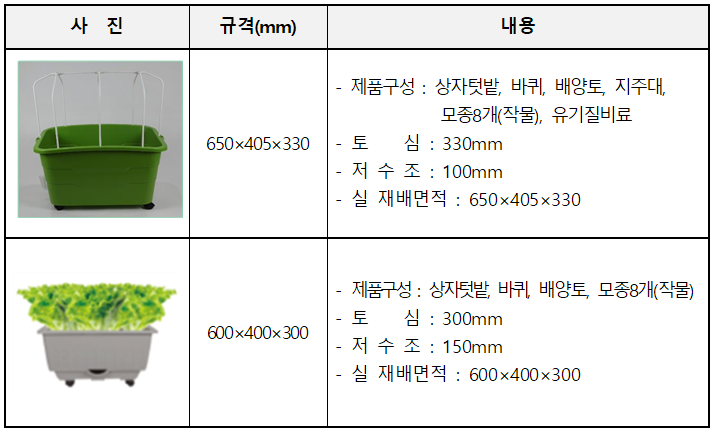 | 사 진 | 규격(mm) | 내용 |
|---|---|---|
|  | 650×405×330 | - 제품구성 : 상자텃밭, 바퀴, 배양토, 지주대, 모종8개(작물), 유기질비료 - 토 심 : 330mm - 저 수 조 : 100mm - 실 재배면적 : 650×405×330 |
|  | 600×400×300 | - 제품구성 : 상자텃밭, 바퀴, 배양토, 모종8개(작물) - 토 심 : 300mm - 저 수 조 : 150mm - 실 재배면적 : 600×400×300 |